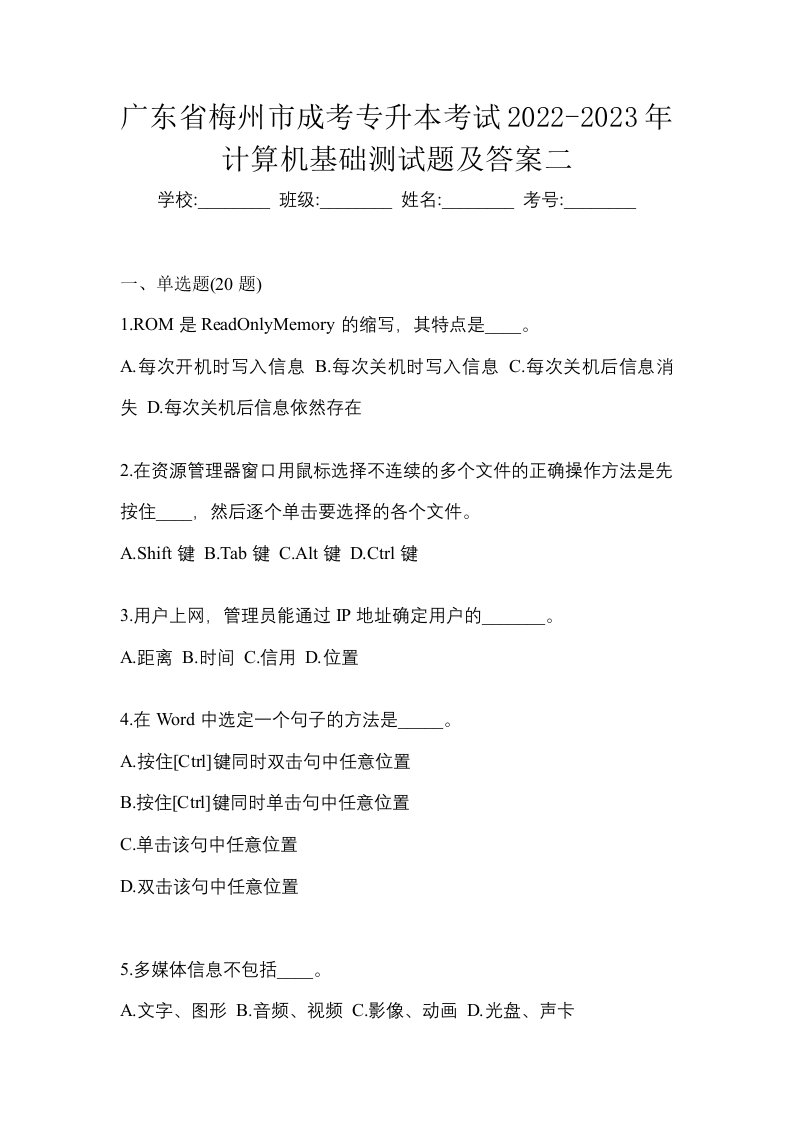 广东省梅州市成考专升本考试2022-2023年计算机基础测试题及答案二

学校:________ 班级:________ 姓名:________ 考号:________

一、单选题(20 题)

1.ROM 是 ReadOnlyMemory 的缩写，其特点是____。

A.每次开机时写入信息 B.每次关机时写入信息 C.每次关机后信息消失 D.每次关机后信息依然存在

2.在资源管理器窗口用鼠标选择不连续的多个文件的正确操作方法是先按住____，然后逐个单击要选择的各个文件。

A.Shift 键 B.Tab 键 C.Alt 键 D.Ctrl 键

3.用户上网，管理员能通过 IP 地址确定用户的_______。

A.距离 B.时间 C.信用 D.位置

4.在 Word 中选定一个句子的方法是_____。

A.按住[Ctrl]键同时双击句中任意位置

B.按住[Ctrl]键同时单击句中任意位置

C.单击该句中任意位置

D.双击该句中任意位置

5.多媒体信息不包括____。

A.文字、图形 B.音频、视频 C.影像、动画 D.光盘、声卡